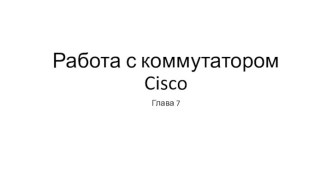 Работа с коммутатором Cisco

Глава 7